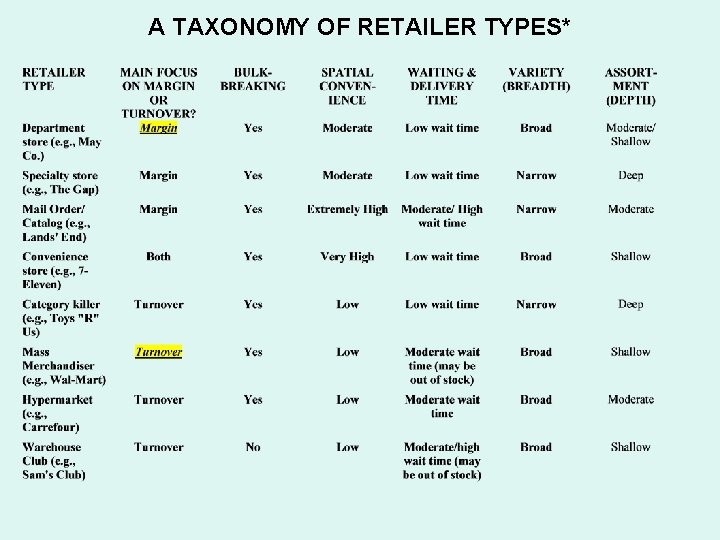 A TAXONOMY OF RETAILER TYPES*

| RETAILER TYPE | MAIN FOCUS ON MARGIN OR TURNOVER? | BULK-BREAKING | SPATIAL CONVENIENCE | WAITING & DELIVERY TIME | VARIETY (BREADTH) | ASSORTMENT (DEPTH) |
|---|---|---|---|---|---|---|
| Department store (e.g., May Co.) | Margin | Yes | Moderate | Low wait time | Broad | Moderate/ Shallow |
| Specialty store (e.g., The Gap) | Margin | Yes | Moderate | Low wait time | Narrow | Deep |
| Mail Order/ Catalog (e.g., Lands' End) | Margin | Yes | Extremely High | Moderate/ High wait time | Narrow | Moderate |
| Convenience store (e.g., 7-Eleven) | Both | Yes | Very High | Low wait time | Broad | Shallow |
| Category killer (e.g., Toys "R" Us) | Turnover | Yes | Low | Low wait time | Narrow | Deep |
| Mass Merchandiser (e.g., Wal-Mart) | Turnover | Yes | Low | Moderate wait time (may be out of stock) | Broad | Shallow |
| Hypermarket (e.g., Carrefour) | Turnover | Yes | Low | Moderate wait time | Broad | Moderate |
| Warehouse Club (e.g., Sam's Club) | Turnover | No | Low | Moderate/high wait time (may be out of stock) | Broad | Shallow |